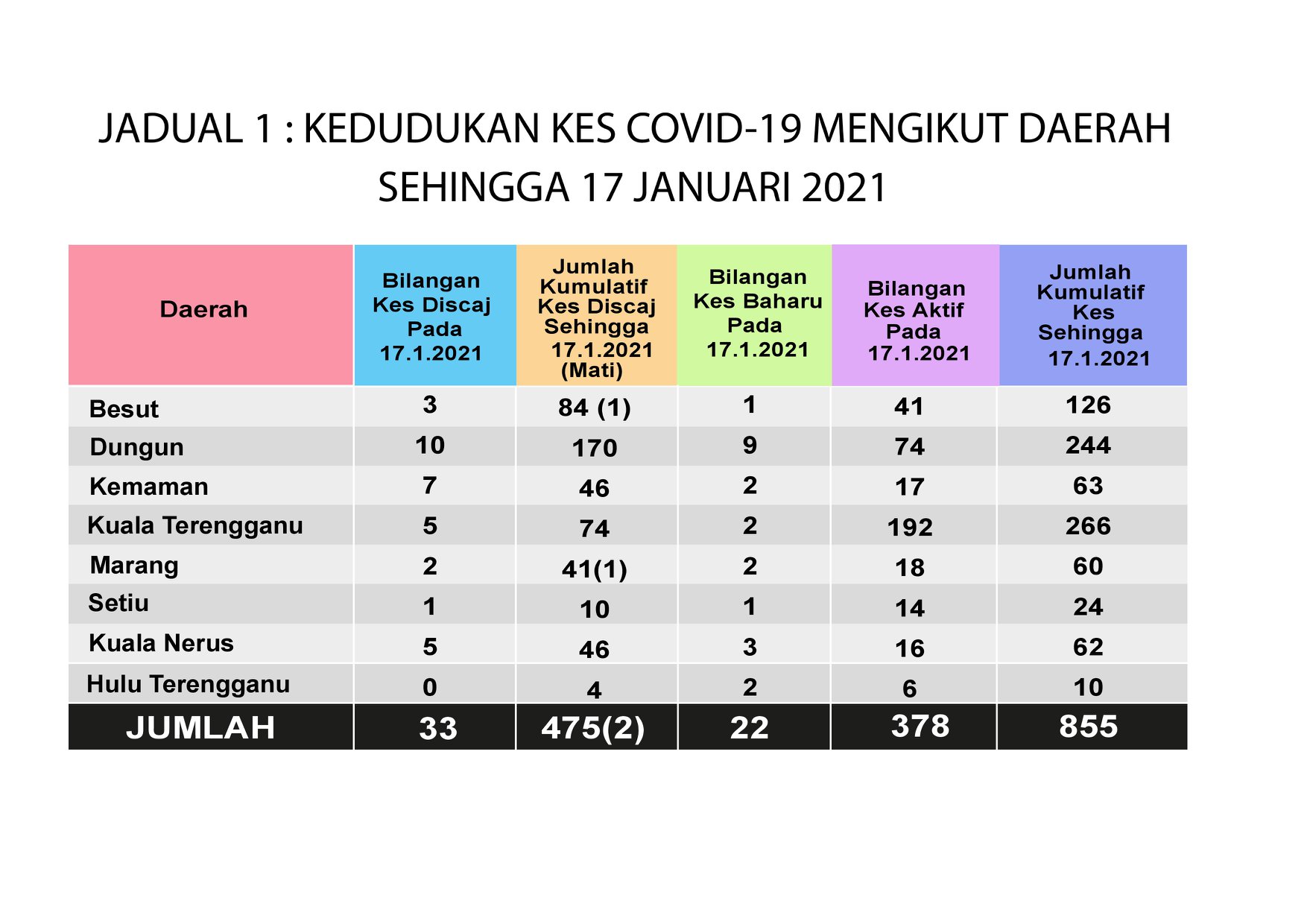 JADUAL 1 : KEDUDUKAN KES COVID-19 MENGIKUT DAERAH SEHINGGA 17 JANUARI 2021

| Daerah | Bilangan Kes Discaj Pada 17.1.2021 | Jumlah Kumulatif Kes Discaj Sehingga 17.1.2021 (Mati) | Bilangan Kes Baharu Pada 17.1.2021 | Bilangan Kes Aktif Pada 17.1.2021 | Jumlah Kumulatif Kes Sehingga 17.1.2021 |
|---|---|---|---|---|---|
| Besut | 3 | 84 (1) | 1 | 41 | 126 |
| Dungun | 10 | 170 | 9 | 74 | 244 |
| Kemaman | 7 | 46 | 2 | 17 | 63 |
| Kuala Terengganu | 5 | 74 | 2 | 192 | 266 |
| Marang | 2 | 41(1) | 2 | 18 | 60 |
| Setiu | 1 | 10 | 1 | 14 | 24 |
| Kuala Nerus | 5 | 46 | 3 | 16 | 62 |
| Hulu Terengganu | 0 | 4 | 2 | 6 | 10 |
| JUMLAH | 33 | 475(2) | 22 | 378 | 855 |